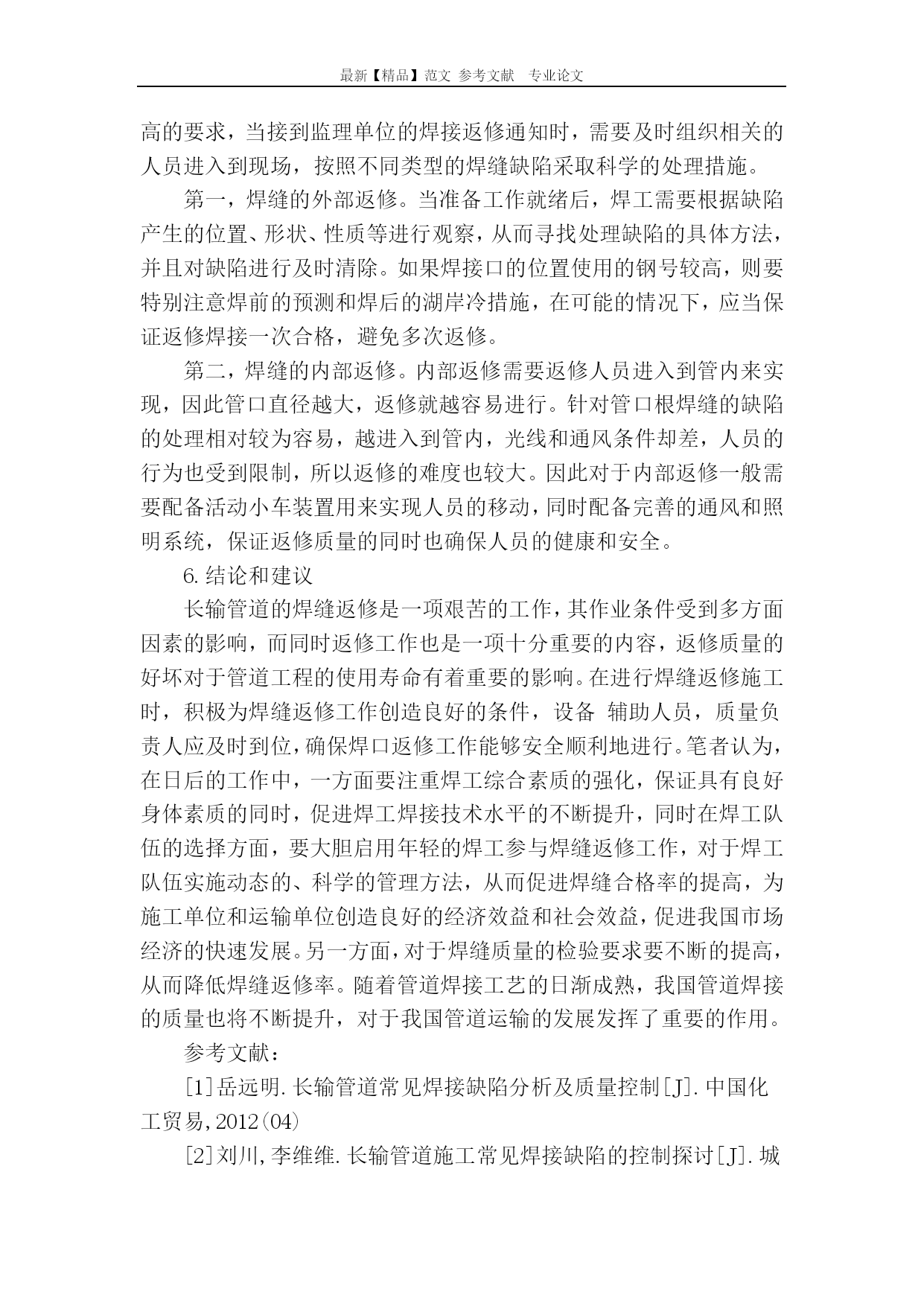 最新【精品】范文 参考文献 专业论文

高的要求，当接到监理单位的焊接返修通知时，需要及时组织相关的人员进入到现场，按照不同类型的焊缝缺陷采取科学的处理措施。

第一，焊缝的外部返修。当准备工作就绪后，焊工需要根据缺陷产生的位置、形状、性质等进行观察，从而寻找处理缺陷的具体方法，并且对缺陷进行及时清除。如果焊接口的位置使用的钢号较高，则要特别注意焊前的预测和焊后的湖岸冷措施，在可能的情况下，应当保证返修焊接一次合格，避免多次返修。

第二，焊缝的内部返修。内部返修需要返修人员进入到管内来实现，因此管口直径越大，返修就越容易进行。针对管口根焊缝的缺陷的处理相对较为容易，越进入到管内，光线和通风条件却差，人员的行为也受到限制，所以返修的难度也较大。因此对于内部返修一般需要配备活动小车装置用来实现人员的移动，同时配备完善的通风和照明系统，保证返修质量的同时也确保人员的健康和安全。

6.结论和建议

长输管道的焊缝返修是一项艰苦的工作，其作业条件受到多方面因素的影响，而同时返修工作也是一项十分重要的内容，返修质量的好坏对于管道工程的使用寿命有着重要的影响。在进行焊缝返修施工时，积极为焊缝返修工作创造良好的条件，设备 辅助人员，质量负责人应及时到位，确保焊口返修工作能够安全顺利地进行。笔者认为，在日后的工作中，一方面要注重焊工综合素质的强化，保证具有良好身体素质的同时，促进焊工焊接技术水平的不断提升，同时在焊工队伍的选择方面，要大胆启用年轻的焊工参与焊缝返修工作，对于焊工队伍实施动态的、科学的管理方法，从而促进焊缝合格率的提高，为施工单位和运输单位创造良好的经济效益和社会效益，促进我国市场经济的快速发展。另一方面，对于焊缝质量的检验要求要不断的提高，从而降低焊缝返修率。随着管道焊接工艺的日渐成熟，我国管道焊接的质量也将不断提升，对于我国管道运输的发展发挥了重要的作用。

参考文献：

[1]岳远明.长输管道常见焊接缺陷分析及质量控制[J].中国化工贸易,2012(04)

[2]刘川,李维维.长输管道施工常见焊接缺陷的控制探讨[J].城